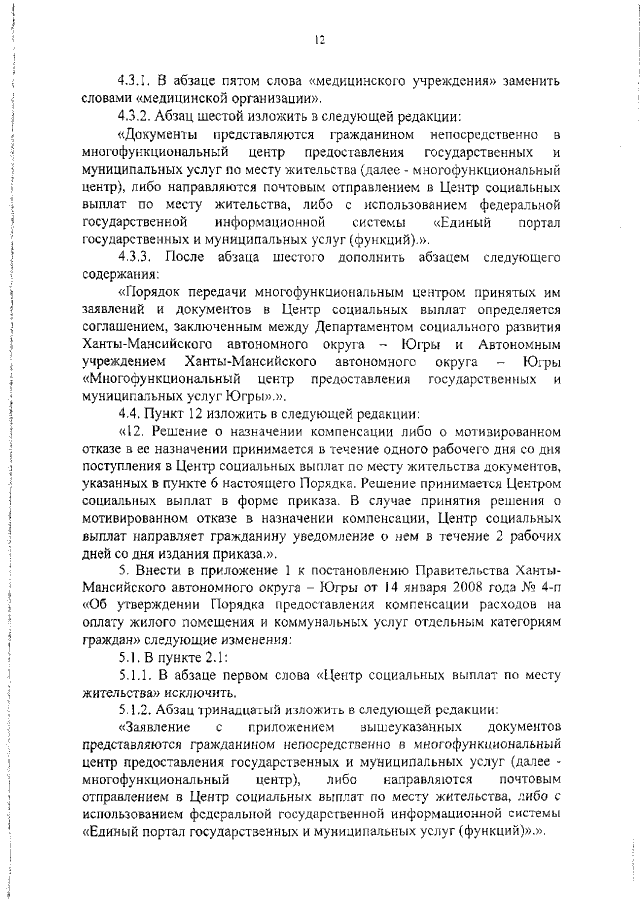 12

4.3.1. В абзаце пятом слова «медицинского учреждения» заменить словами «медицинской организации».

4.3.2. Абзац шестой изложить в следующей редакции:

«Документы представляются гражданином непосредственно в многофункциональный центр предоставления государственных и муниципальных услуг по месту жительства (далее - многофункциональный центр), либо направляются почтовым отправлением в Центр социальных выплат по месту жительства, либо с использованием федеральной государственной информационной системы «Единый портал государственных и муниципальных услуг (функций).».

4.3.3. После абзаца шестого дополнить абзацем следующего содержания:

«Порядок передачи многофункциональным центром принятых им заявлений и документов в Центр социальных выплат определяется соглашением, заключенным между Департаментом социального развития Ханты-Мансийского автономного округа – Югры и Автономным учреждением Ханты-Мансийского автономного округа – Югры «Многофункциональный центр предоставления государственных и муниципальных услуг Югры».».

4.4. Пункт 12 изложить в следующей редакции:

«12. Решение о назначении компенсации либо о мотивированном отказе в ее назначении принимается в течение одного рабочего дня со дня поступления в Центр социальных выплат по месту жительства документов, указанных в пункте 6 настоящего Порядка. Решение принимается Центром социальных выплат в форме приказа. В случае принятия решения о мотивированном отказе в назначении компенсации, Центр социальных выплат направляет гражданину уведомление о нем в течение 2 рабочих дней со дня издания приказа.».

5. Внести в приложение 1 к постановлению Правительства Ханты-Мансийского автономного округа – Югры от 14 января 2008 года № 4-п «Об утверждении Порядка предоставления компенсации расходов на оплату жилого помещения и коммунальных услуг отдельным категориям граждан» следующие изменения:

5.1. В пункте 2.1:

5.1.1. В абзаце первом слова «Центр социальных выплат по месту жительства» исключить.

5.1.2. Абзац тринадцатый изложить в следующей редакции:

«Заявление с приложением вышеуказанных документов представляются гражданином непосредственно в многофункциональный центр предоставления государственных и муниципальных услуг (далее - многофункциональный центр), либо направляются почтовым отправлением в Центр социальных выплат по месту жительства, либо с использованием федеральной государственной информационной системы «Единый портал государственных и муниципальных услуг (функций)».».